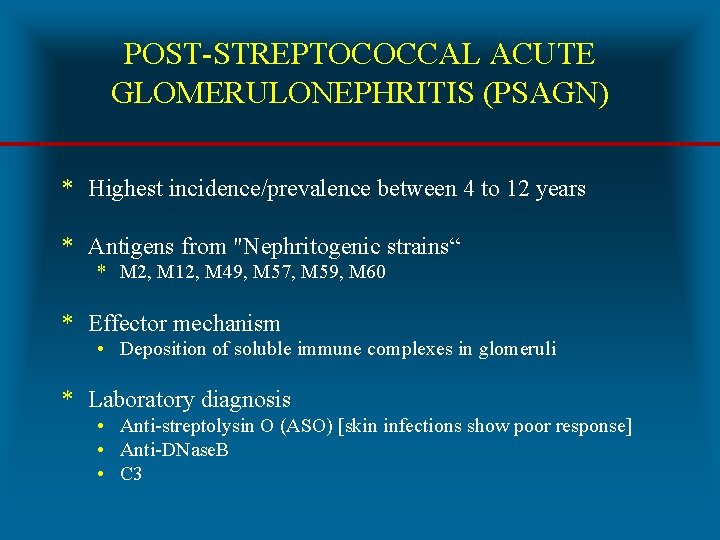 POST-STREPTOCOCCAL ACUTE GLOMERULONEPHRITIS (PSAGN)

* Highest incidence/prevalence between 4 to 12 years

* Antigens from "Nephritogenic strains"
* M2, M12, M49, M57, M59, M60

* Effector mechanism
• Deposition of soluble immune complexes in glomeruli

* Laboratory diagnosis
• Anti-streptolysin O (ASO) [skin infections show poor response]
• Anti-DNaseB
• C3